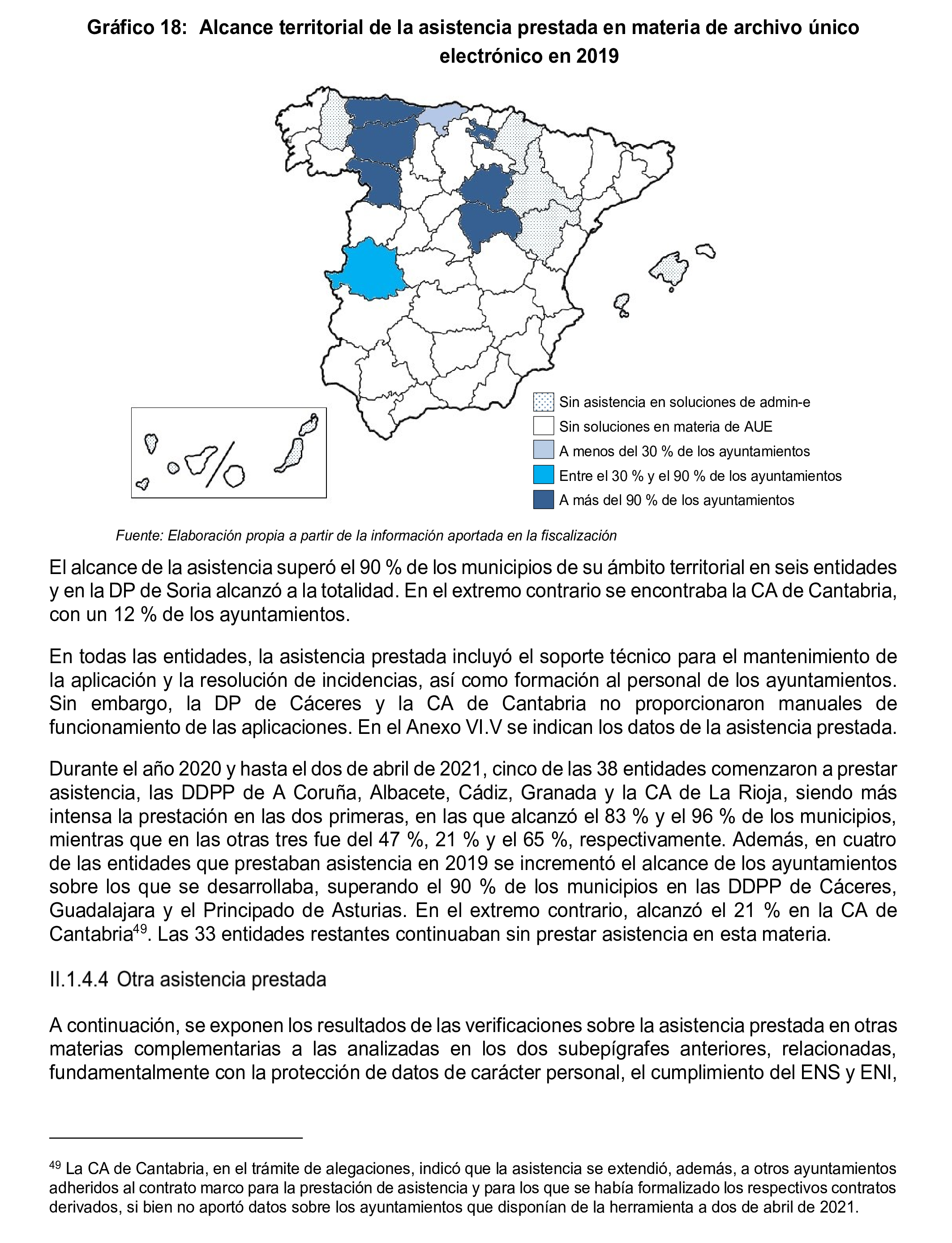 Gráfico 18: Alcance territorial de la asistencia prestada en materia de archivo único electrónico en 2019

Sin asistencia en soluciones de admin-e
Sin soluciones en materia de AUE
A menos del 30 % de los ayuntamientos
Entre el 30 % y el 90 % de los ayuntamientos
A más del 90 % de los ayuntamientos

Fuente: Elaboración propia a partir de la información aportada en la fiscalización

El alcance de la asistencia superó el 90 % de los municipios de su ámbito territorial en seis entidades y en la DP de Soria alcanzó a la totalidad. En el extremo contrario se encontraba la CA de Cantabria, con un 12 % de los ayuntamientos.

En todas las entidades, la asistencia prestada incluyó el soporte técnico para el mantenimiento de la aplicación y la resolución de incidencias, así como formación al personal de los ayuntamientos. Sin embargo, la DP de Cáceres y la CA de Cantabria no proporcionaron manuales de funcionamiento de las aplicaciones. En el Anexo VI.V se indican los datos de la asistencia prestada.

Durante el año 2020 y hasta el dos de abril de 2021, cinco de las 38 entidades comenzaron a prestar asistencia, las DDPP de A Coruña, Albacete, Cádiz, Granada y la CA de La Rioja, siendo más intensa la prestación en las dos primeras, en las que alcanzó el 83 % y el 96 % de los municipios, mientras que en las otras tres fue del 47 %, 21 % y el 65 %, respectivamente. Además, en cuatro de las entidades que prestaban asistencia en 2019 se incrementó el alcance de los ayuntamientos sobre los que se desarrollaba, superando el 90 % de los municipios en las DDPP de Cáceres, Guadalajara y el Principado de Asturias. En el extremo contrario, alcanzó el 21 % en la CA de Cantabria$^{49}$. Las 33 entidades restantes continuaban sin prestar asistencia en esta materia.

II.1.4.4 Otra asistencia prestada

A continuación, se exponen los resultados de las verificaciones sobre la asistencia prestada en otras materias complementarias a las analizadas en los dos subepígrafes anteriores, relacionadas, fundamentalmente con la protección de datos de carácter personal, el cumplimiento del ENS y ENI,

$^{49}$ La CA de Cantabria, en el trámite de alegaciones, indicó que la asistencia se extendió, además, a otros ayuntamientos adheridos al contrato marco para la prestación de asistencia y para los que se había formalizado los respectivos contratos derivados, si bien no aportó datos sobre los ayuntamientos que disponían de la herramienta a dos de abril de 2021.